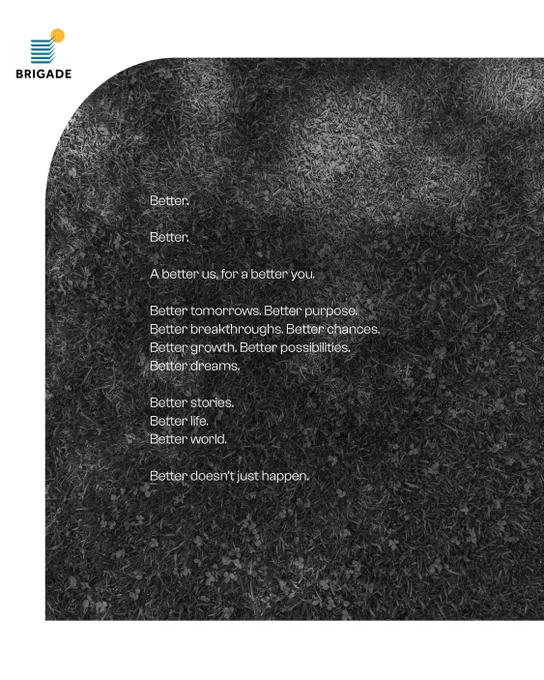 BRIGADE

Better.

Better.

A better us, for a better you.

Better tomorrows. Better purpose.
Better breakthroughs. Better chances.
Better growth. Better possibilities.
Better dreams.

Better stories.
Better life.
Better world.

Better doesn't just happen.